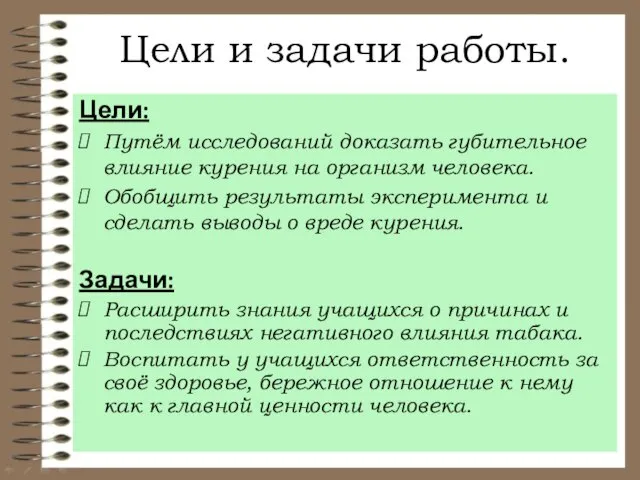 Цели и задачи работы.

Цели:

 Путём исследований доказать губительное влияние курения на организм человека.

 Обобщить результаты эксперимента и сделать выводы о вреде курения.

Задачи:

 Расширить знания учащихся о причинах и последствиях негативного влияния табака.

 Воспитать у учащихся ответственность за своё здоровье, бережное отношение к нему как к главной ценности человека.